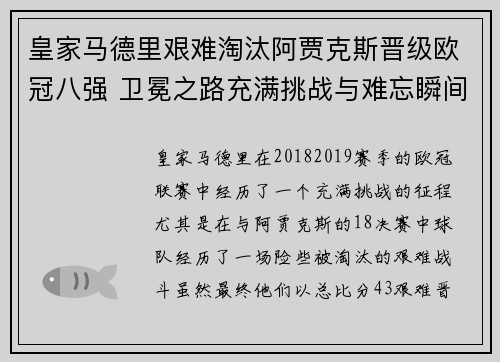 皇家马德里艰难淘汰阿贾克斯晋级欧冠八强 卫冕之路充满挑战与难忘瞬间

皇家马德里在20182019赛季的欧冠联赛中经历了一个充满挑战的征程尤其是在与阿贾克斯的18决赛中球队经历了一场险些被淘汰的艰难战斗虽然最终他们以总比分43艰难晋